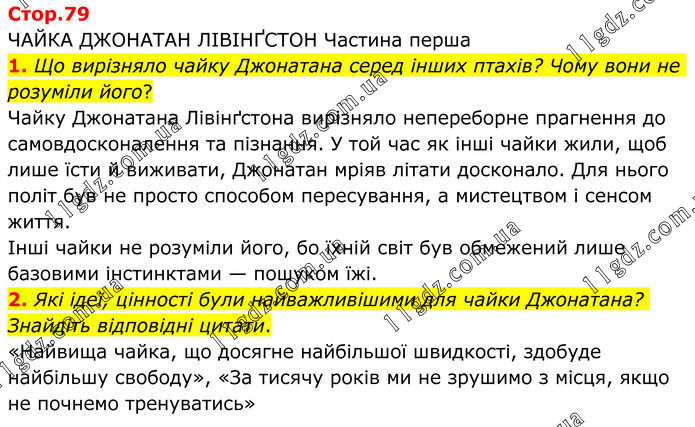 Стор.79

ЧАЙКА ДЖОНАТАН ЛІВІНҐСТОН Частина перша

1. Що вирізняло чайку Джонатана серед інших птахів? Чому вони не розуміли його?

Чайку Джонатана Лівінґстона вирізняло непереборне прагнення до самовдосконалення та пізнання. У той час як інші чайки жили, щоб лише їсти й виживати, Джонатан мріяв літати досконало. Для нього політ був не просто способом пересування, а мистецтвом і сенсом життя.

Інші чайки не розуміли його, бо їхній світ був обмежений лише базовими інстинктами — пошуком їжі.

2. Які ідеї, цінності були найважливішими для чайки Джонатана? Знайдіть відповідні цитати.

«Найвища чайка, що досягне найбільшої швидкості, здобуде найбільшу свободу», «За тисячу років ми не зрушимо з місця, якщо не почнемо тренуватись»

11gdz.com.ua